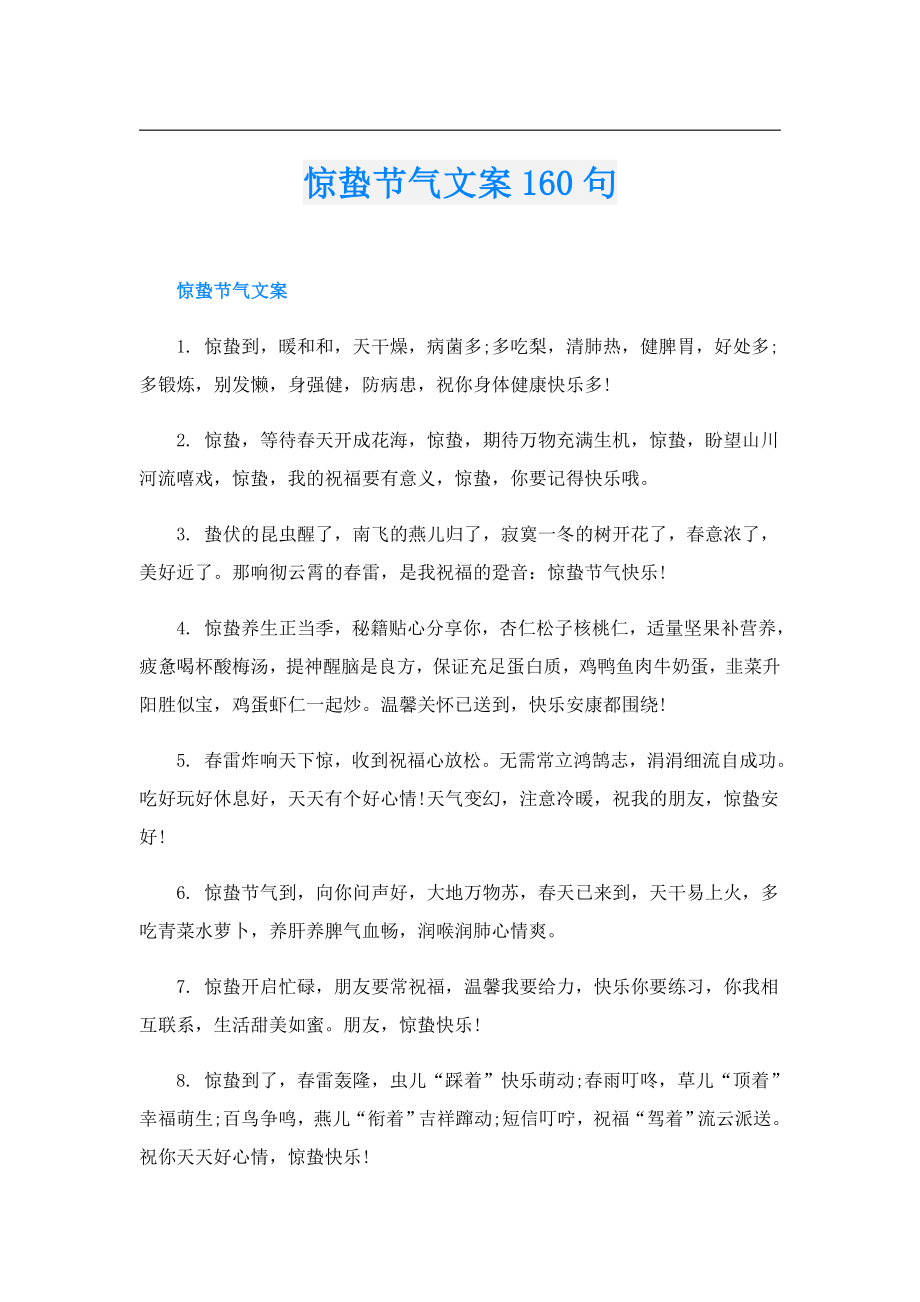 惊蛰节气文案160句

惊蛰节气文案

1. 惊蛰到，暖和和，天干燥，病菌多;多吃梨，清肺热，健脾胃，好处多;多锻炼，别发懒，身强健，防病患，祝你身体健康快乐多!

2. 惊蛰，等待春天开成花海，惊蛰，期待万物充满生机，惊蛰，盼望山川河流嘻戏，惊蛰，我的祝福要有意义，惊蛰，你要记得快乐哦。

3. 蛰伏的昆虫醒了，南飞的燕儿归了，寂寞一冬的树开花了，春意浓了，美好近了。那响彻云霄的春雷，是我祝福的跫音：惊蛰节气快乐!

4. 惊蛰养生正当季，秘籍贴心分享你，杏仁松子核桃仁，适量坚果补营养，疲惫喝杯酸梅汤，提神醒脑是良方，保证充足蛋白质，鸡鸭鱼肉牛奶蛋，韭菜升阳胜似宝，鸡蛋虾仁一起炒。温馨关怀已送到，快乐安康都围绕!

5. 春雷炸响天下惊，收到祝福心放松。无需常立鸿鹄志，涓涓细流自成功。吃好玩好休息好，天天有个好心情!天气变幻，注意冷暖，祝我的朋友，惊蛰安好!

6. 惊蛰节气到，向你问声好，大地万物苏，春天已来到，天干易上火，多吃青菜水萝卜，养肝养脾气血畅，润喉润肺心情爽。

7. 惊蛰开启忙碌，朋友要常祝福，温馨我要给力，快乐你要练习，你我相互联系，生活甜美如蜜。朋友，惊蛰快乐!

8. 惊蛰到了，春雷轰隆，虫儿“踩着”快乐萌动;春雨叮咚，草儿“顶着”幸福萌生;百鸟争鸣，燕儿“衔着”吉祥蹿动;短信叮咛，祝福“驾着”流云派送。祝你天天好心情，惊蛰快乐!